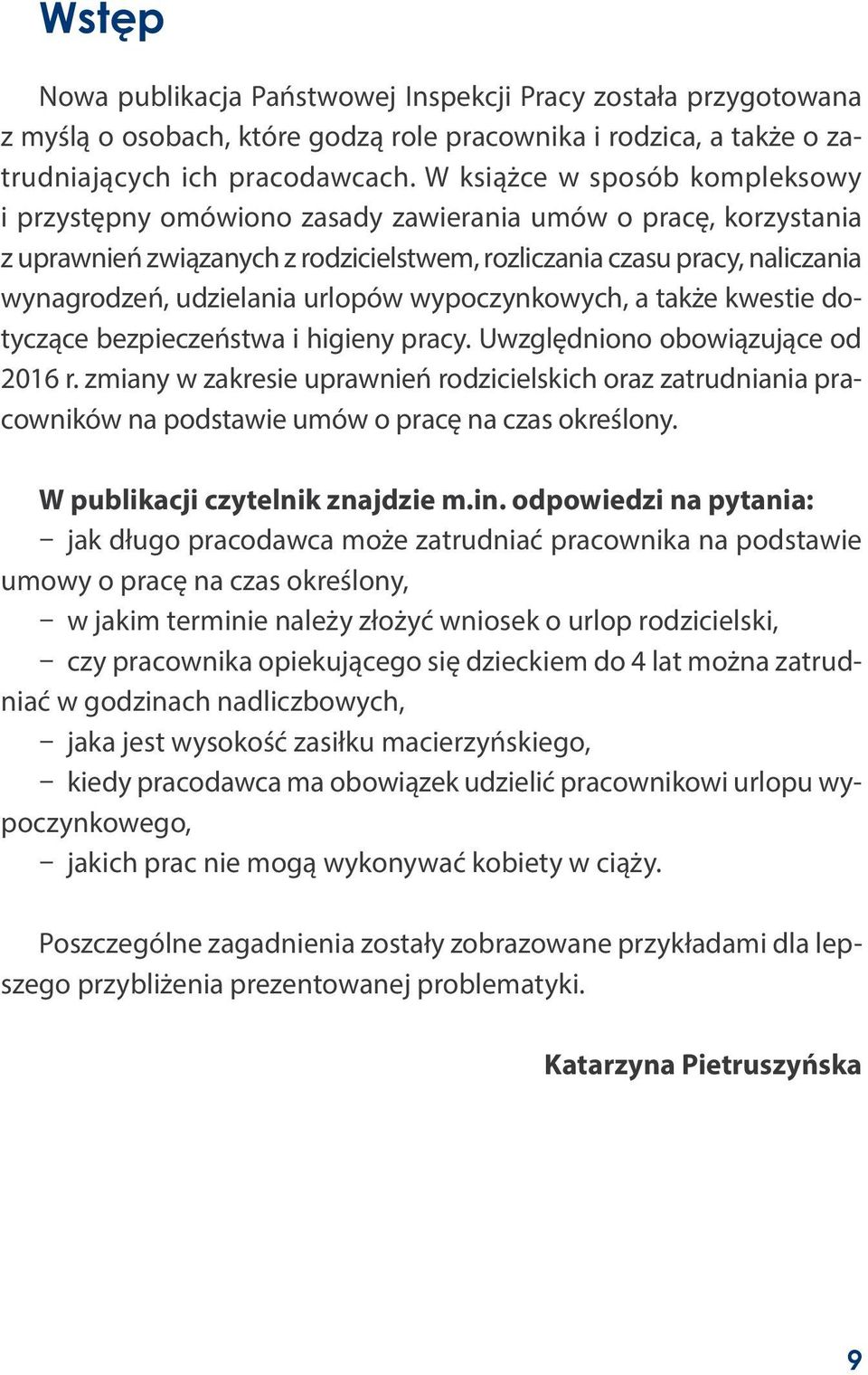 Wstęp

Nowa publikacja Państwowej Inspekcji Pracy została przygotowana z myślą o osobach, które godzą role pracownika i rodzica, a także o zatrudniających ich pracodawcach. W książce w sposób kompleksowy i przystępny omówiono zasady zawierania umów o pracę, korzystania z uprawnień związanych z rodzicielstwem, rozliczania czasu pracy, naliczania wynagrodzeń, udzielania urlopów wypoczynkowych, a także kwestie dotyczące bezpieczeństwa i higieny pracy. Uwzględniono obowiązujące od 2016 r. zmiany w zakresie uprawnień rodzicielskich oraz zatrudniania pracowników na podstawie umów o pracę na czas określony.

W publikacji czytelnik znajdzie m.in. odpowiedzi na pytania:
− jak długo pracodawca może zatrudniać pracownika na podstawie umowy o pracę na czas określony,
− w jakim terminie należy złożyć wniosek o urlop rodzicielski,
− czy pracownika opiekującego się dzieckiem do 4 lat można zatrudniać w godzinach nadliczbowych,
− jaka jest wysokość zasiłku macierzyńskiego,
− kiedy pracodawca ma obowiązek udzielić pracownikowi urlopu wypoczynkowego,
− jakich prac nie mogą wykonywać kobiety w ciąży.

Poszczególne zagadnienia zostały zobrazowane przykładami dla lepszego przybliżenia prezentowanej problematyki.

Katarzyna Pietruszyńska

9